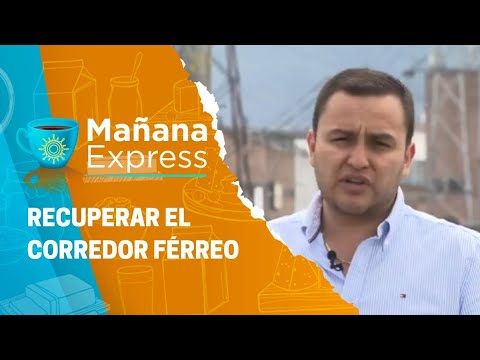 Mañana Express

RECUPERAR EL CORREDOR FÉRREO